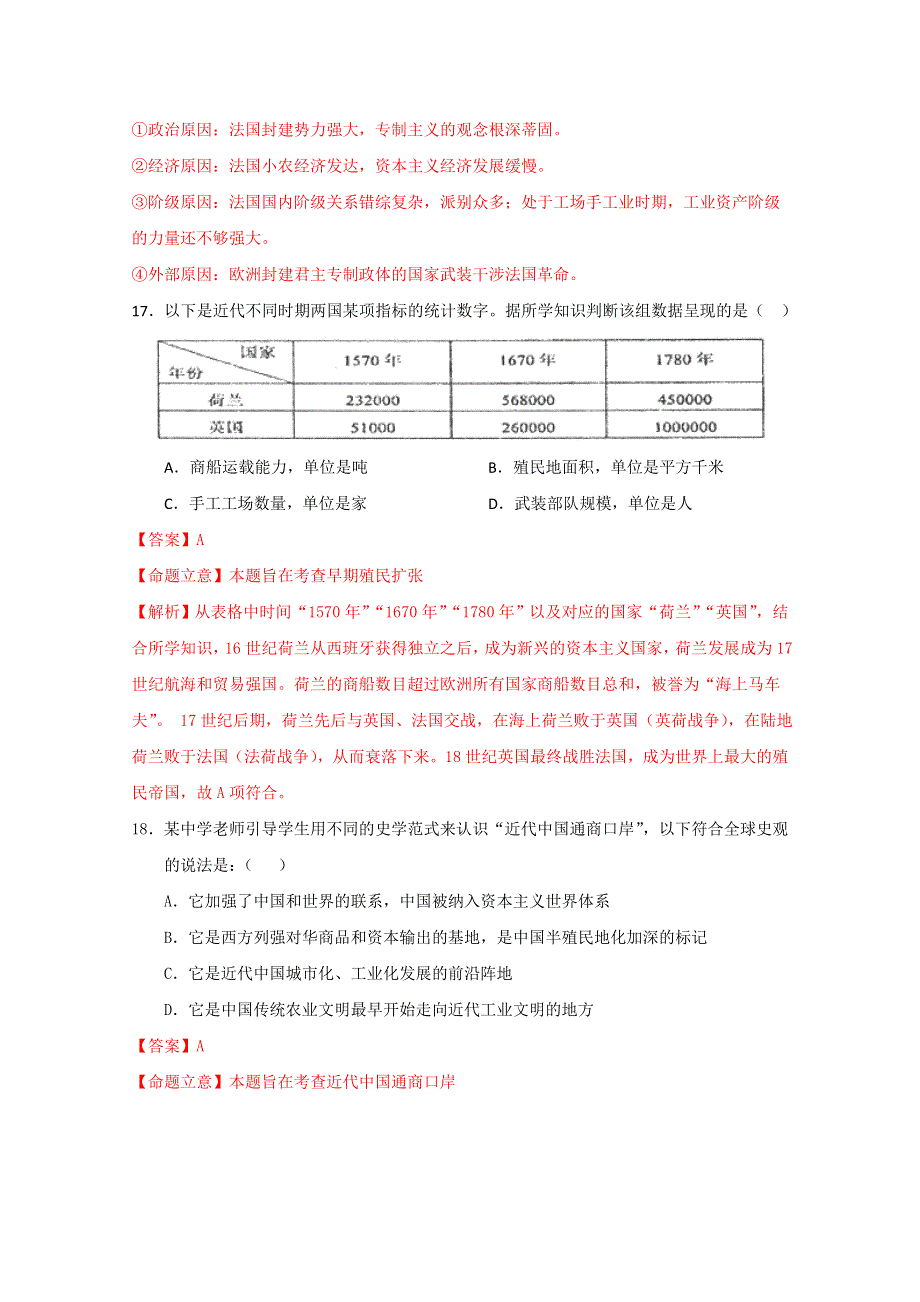 ①政治原因：法国封建势力强大，专制主义的观念根深蒂固。

②经济原因：法国小农经济发达，资本主义经济发展缓慢。

③阶级原因：法国国内阶级关系错综复杂，派别众多；处于工场手工业时期，工业资产阶级的力量还不够强大。

④外部原因：欧洲封建君主专制政体的国家武装干涉法国革命。

17．以下是近代不同时期两国某项指标的统计数字。据所学知识判断该组数据呈现的是（　）

| 国家 年份 | 1570 年 | 1670 年 | 1780 年 |
|---|---|---|---|
| 荷兰 | 232000 | 568000 | 450000 |
| 英国 | 51000 | 260000 | 1000000 |

A．商船运载能力，单位是吨

B．殖民地面积，单位是平方千米

C．手工工场数量，单位是家

D．武装部队规模，单位是人

【答案】A

【命题立意】本题旨在考查早期殖民扩张

【解析】从表格中时间“1570 年”“1670 年”“1780 年”以及对应的国家“荷兰”“英国”，结合所学知识，16 世纪荷兰从西班牙获得独立之后，成为新兴的资本主义国家，荷兰发展成为 17 世纪航海和贸易强国。荷兰的商船数目超过欧洲所有国家商船数目总和，被誉为“海上马车夫”。 17 世纪后期，荷兰先后与英国、法国交战，在海上荷兰败于英国（英荷战争），在陆地荷兰败于法国（法荷战争），从而衰落下来。18 世纪英国最终战胜法国，成为世界上最大的殖民帝国，故 A 项符合。

18．某中学老师引导学生用不同的史学范式来认识“近代中国通商口岸”，以下符合全球史观的说法是：（　）

A．它加强了中国和世界的联系，中国被纳入资本主义世界体系

B．它是西方列强对华商品和资本输出的基地，是中国半殖民地化加深的标记

C．它是近代中国城市化、工业化发展的前沿阵地

D．它是中国传统农业文明最早开始走向近代工业文明的地方

【答案】A

【命题立意】本题旨在考查近代中国通商口岸